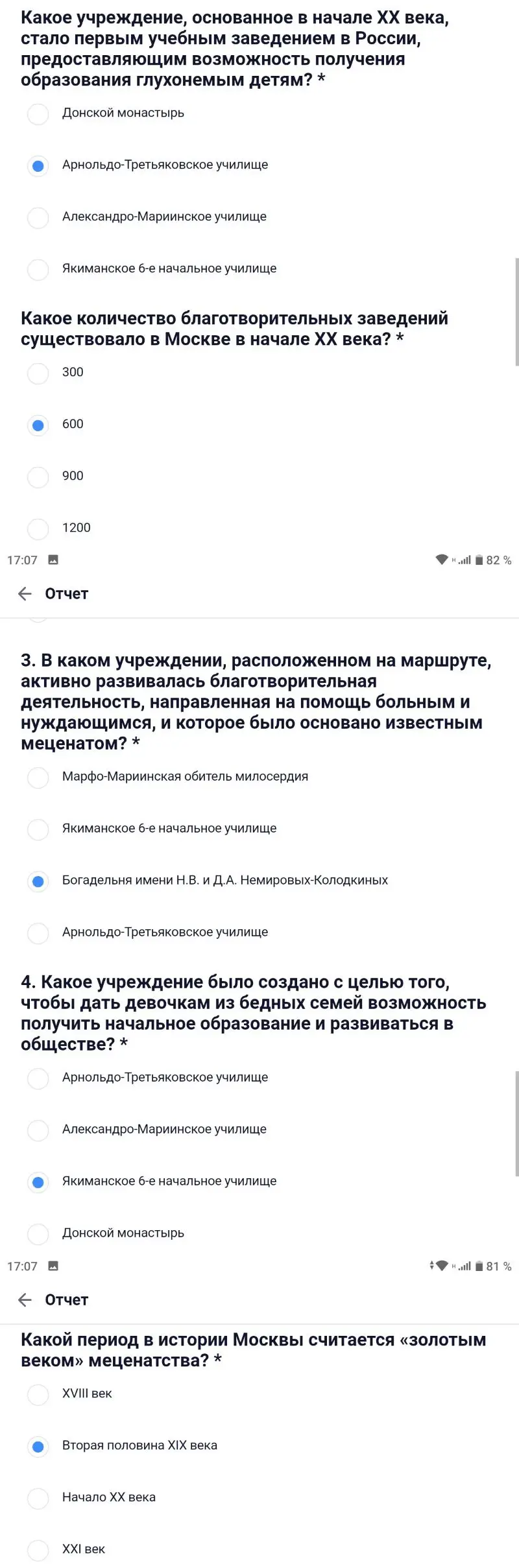 Какое учреждение, основанное в начале XX века, стало первым учебным заведением в России, предоставляющим возможность получения образования глухонемым детям? *

Донской монастырь

Арнольдо-Третьяковское училище

Александро-Мариинское училище

Якиманское 6-е начальное училище

Какое количество благотворительных заведений существовало в Москве в начале XX века? *

300

600

900

1200

17:07 82 %

Отчет

3. В каком учреждении, расположенном на маршруте, активно развивалась благотворительная деятельность, направленная на помощь больным и нуждающимся, и которое было основано известным меценатом? *

Марфо-Мариинская обитель милосердия

Якиманское 6-е начальное училище

Богадельня имени Н.В. и Д.А. Немировых-Колодкиных

Арнольдо-Третьяковское училище

4. Какое учреждение было создано с целью того, чтобы дать девочкам из бедных семей возможность получить начальное образование и развиваться в обществе? *

Арнольдо-Третьяковское училище

Александро-Мариинское училище

Якиманское 6-е начальное училище

Донской монастырь

17:07 81 %

Отчет

Какой период в истории Москвы считается «золотым веком» меценатства? *

XVIII век

Вторая половина XIX века

Начало XX века

XXI век